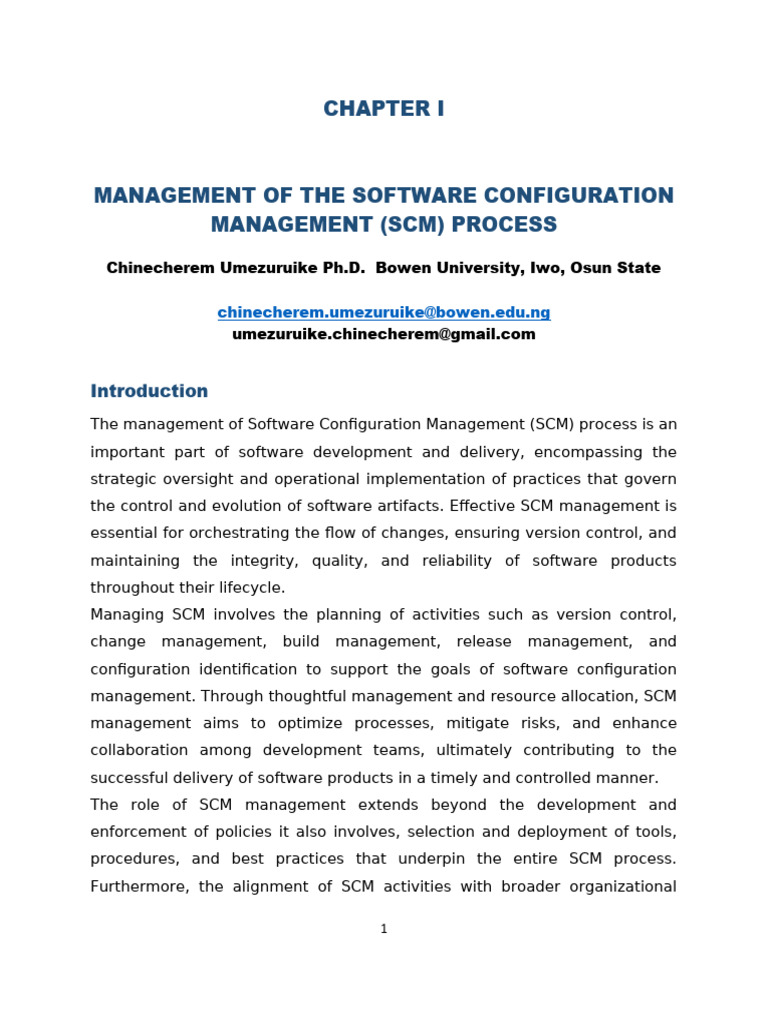 CHAPTER I

MANAGEMENT OF THE SOFTWARE CONFIGURATION MANAGEMENT (SCM) PROCESS

Chinecherem Umezuruike Ph.D. Bowen University, Iwo, Osun State

chinecherem.umezuruike@bowen.edu.ng
umezuruike.chinecherem@gmail.com

Introduction

The management of Software Configuration Management (SCM) process is an important part of software development and delivery, encompassing the strategic oversight and operational implementation of practices that govern the control and evolution of software artifacts. Effective SCM management is essential for orchestrating the flow of changes, ensuring version control, and maintaining the integrity, quality, and reliability of software products throughout their lifecycle.

Managing SCM involves the planning of activities such as version control, change management, build management, release management, and configuration identification to support the goals of software configuration management. Through thoughtful management and resource allocation, SCM management aims to optimize processes, mitigate risks, and enhance collaboration among development teams, ultimately contributing to the successful delivery of software products in a timely and controlled manner.

The role of SCM management extends beyond the development and enforcement of policies it also involves, selection and deployment of tools, procedures, and best practices that underpin the entire SCM process. Furthermore, the alignment of SCM activities with broader organizational

1